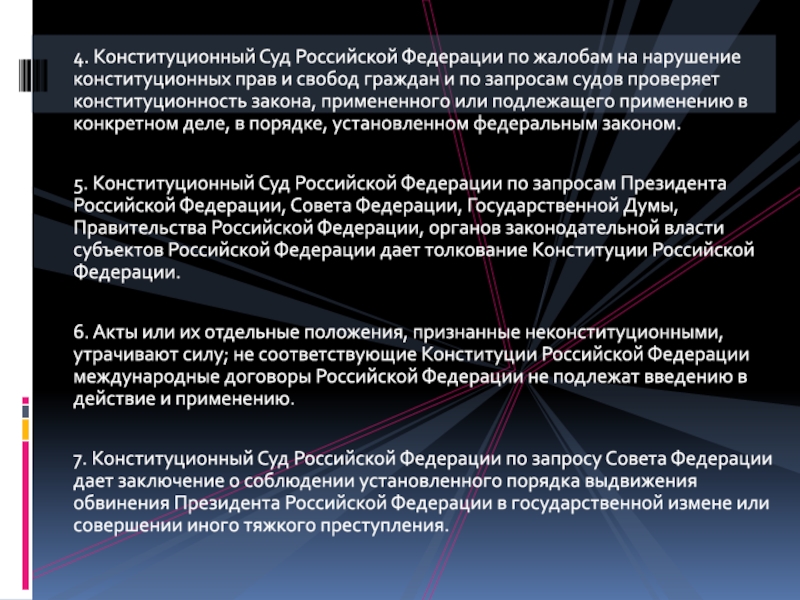 4. Конституционный Суд Российской Федерации по жалобам на нарушение конституционных прав и свобод граждан и по запросам судов проверяет конституционность закона, примененного или подлежащего применению в конкретном деле, в порядке, установленном федеральным законом.

5. Конституционный Суд Российской Федерации по запросам Президента Российской Федерации, Совета Федерации, Государственной Думы, Правительства Российской Федерации, органов законодательной власти субъектов Российской Федерации дает толкование Конституции Российской Федерации.

6. Акты или их отдельные положения, признанные неконституционными, утрачивают силу; не соответствующие Конституции Российской Федерации международные договоры Российской Федерации не подлежат введению в действие и применению.

7. Конституционный Суд Российской Федерации по запросу Совета Федерации дает заключение о соблюдении установленного порядка выдвижения обвинения Президента Российской Федерации в государственной измене или совершении иного тяжкого преступления.